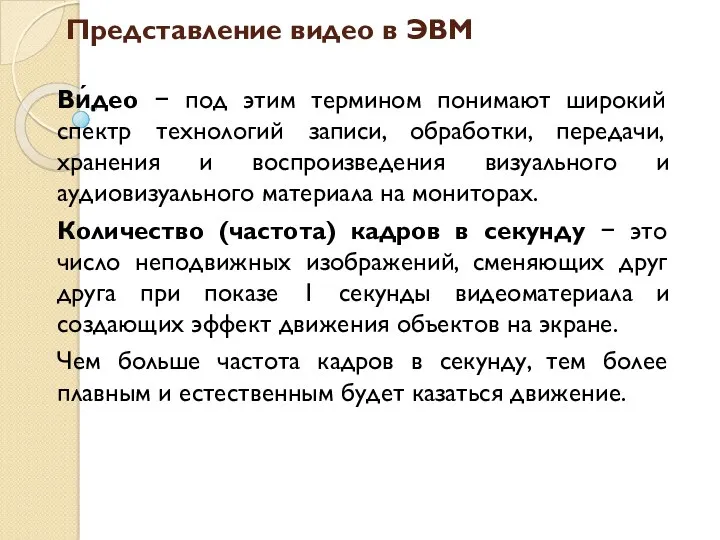 Представление видео в ЭВМ

Ви́део − под этим термином понимают широкий спектр технологий записи, обработки, передачи, хранения и воспроизведения визуального и аудиовизуального материала на мониторах.

Количество (частота) кадров в секунду − это число неподвижных изображений, сменяющих друг друга при показе 1 секунды видеоматериала и создающих эффект движения объектов на экране.

Чем больше частота кадров в секунду, тем более плавным и естественным будет казаться движение.